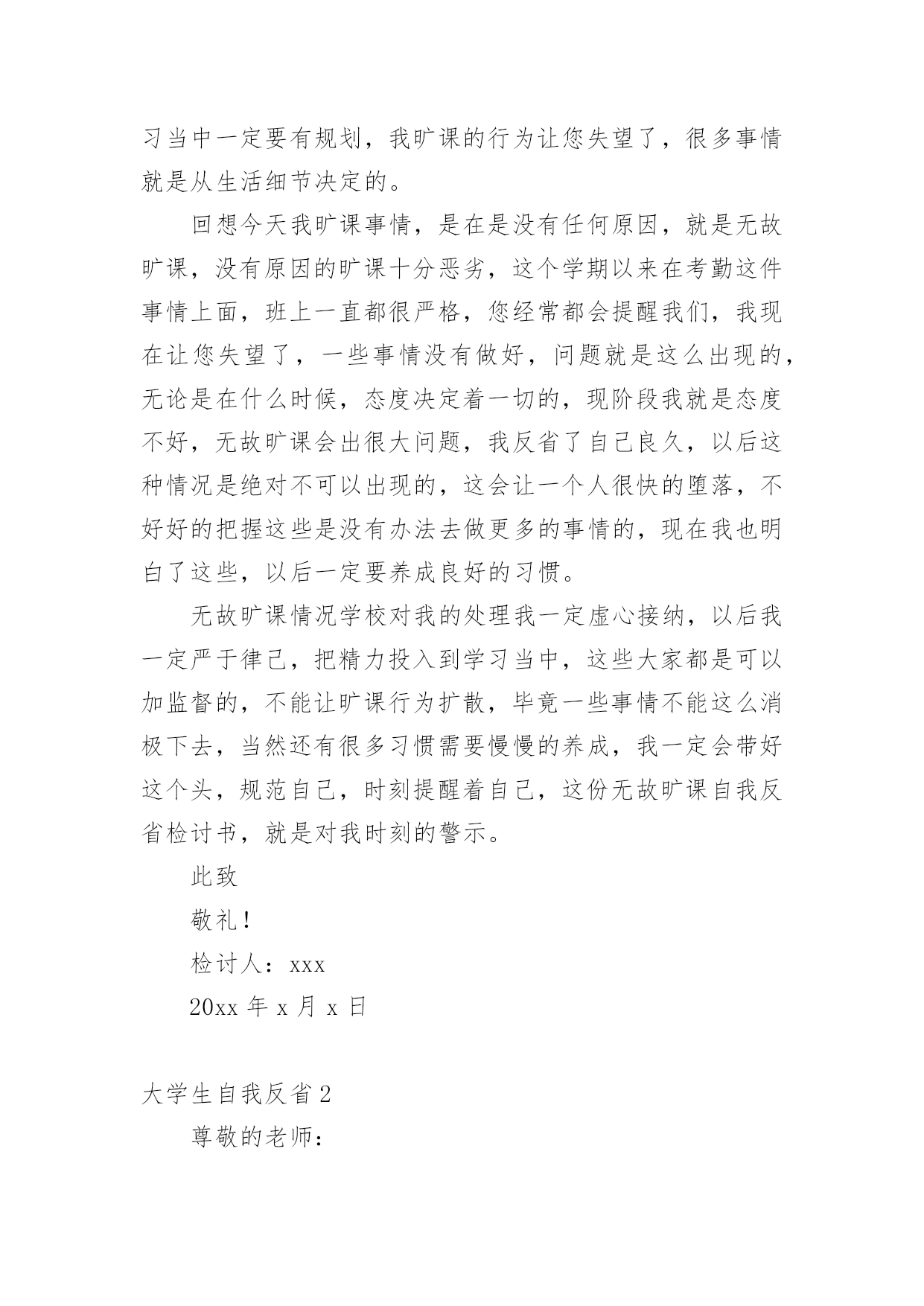 习当中一定要有规划，我旷课的行为让您失望了，很多事情就是从生活细节决定的。

回想今天我旷课事情，是在是没有任何原因，就是无故旷课，没有原因的旷课十分恶劣，这个学期以来在考勤这件事情上面，班上一直都很严格，您经常都会提醒我们，我现在让您失望了，一些事情没有做好，问题就是这么出现的，无论是在什么时候，态度决定着一切的，现阶段我就是态度不好，无故旷课会出很大问题，我反省了自己良久，以后这种情况是绝对不可以出现的，这会让一个人很快的堕落，不好好的把握这些是没有办法去做更多的事情的，现在我也明白了这些，以后一定要养成良好的习惯。

无故旷课情况学校对我的处理我一定虚心接纳，以后我一定严于律己，把精力投入到学习当中，这些大家都是可以加监督的，不能让旷课行为扩散，毕竟一些事情不能这么消极下去，当然还有很多习惯需要慢慢的养成，我一定会带好这个头，规范自己，时刻提醒着自己，这份无故旷课自我反省检讨书，就是对我时刻的警示。

此致

敬礼！

检讨人：xxx

20xx 年 x 月 x 日

大学生自我反省 2

尊敬的老师：